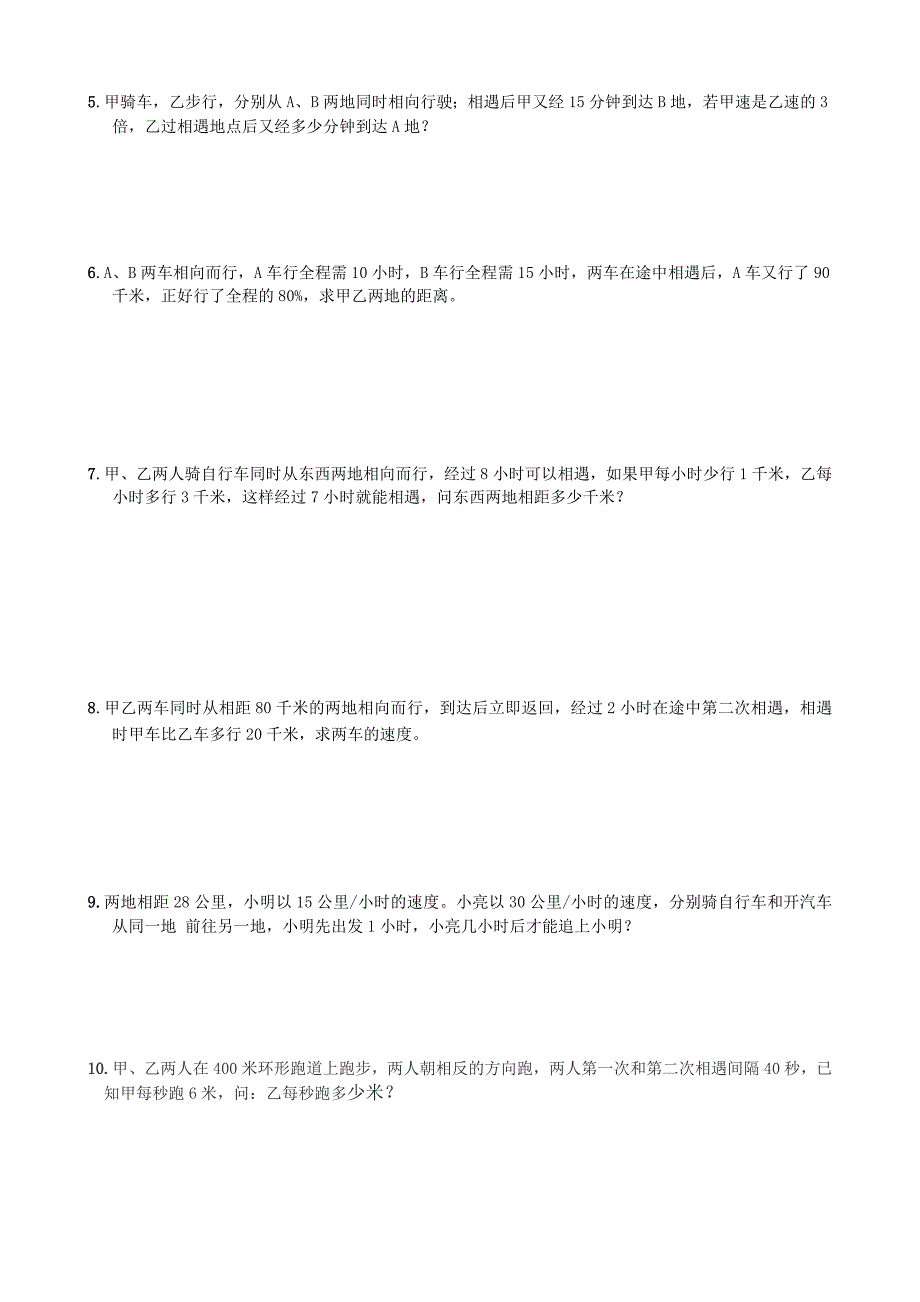 5. 甲骑车，乙步行，分别从 A、B 两地同时相向行驶；相遇后甲又经 15 分钟到达 B 地，若甲速是乙速的 3 倍，乙过相遇地点后又经多少分钟到达 A 地？

6. A、B 两车相向而行，A 车行全程需 10 小时，B 车行全程需 15 小时，两车在途中相遇后，A 车又行了 90 千米，正好行了全程的 80%，求甲乙两地的距离。

7. 甲、乙两人骑自行车同时从东西两地相向而行，经过 8 小时可以相遇，如果甲每小时少行 1 千米，乙每小时多行 3 千米，这样经过 7 小时就能相遇，问东西两地相距多少千米？

8. 甲乙两车同时从相距 80 千米的两地相向而行，到达后立即返回，经过 2 小时在途中第二次相遇，相遇时甲车比乙车多行 20 千米，求两车的速度。

9. 两地相距 28 公里，小明以 15 公里/小时的速度。小亮以 30 公里/小时的速度，分别骑自行车和开汽车从同一地 前往另一地，小明先出发 1 小时，小亮几小时后才能追上小明？

10. 甲、乙两人在 400 米环形跑道上跑步，两人朝相反的方向跑，两人第一次和第二次相遇间隔 40 秒，已知甲每秒跑 6 米，问：乙每秒跑多少米？